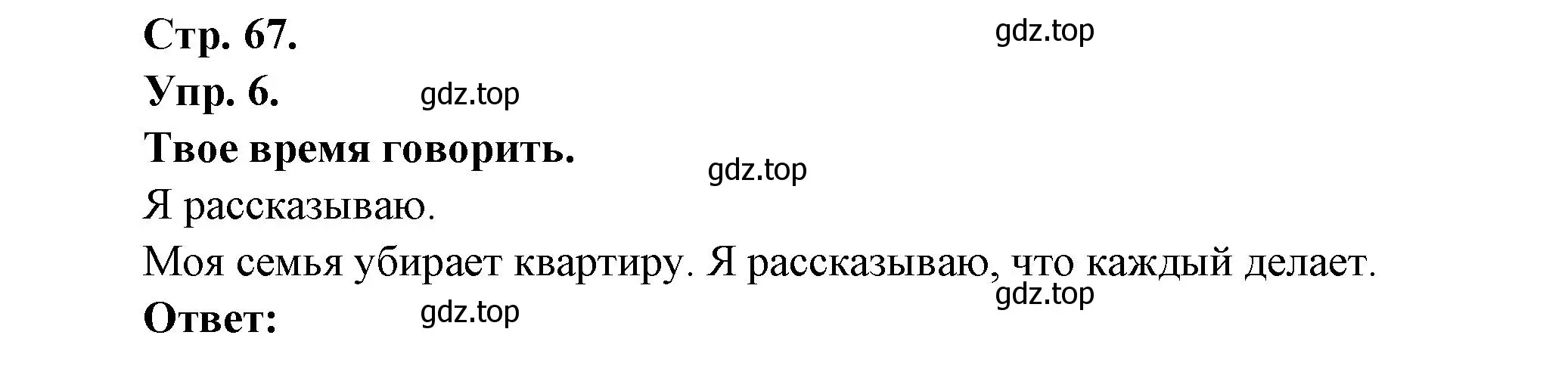 Стр. 67.

gdz.top

Упр. 6.

gdz.top

Твое время говорить.

gdz.top

Я рассказываю.

Моя семья убирает квартиру. Я рассказываю, что каждый делает.

gdz.top

Ответ:

gdz.top